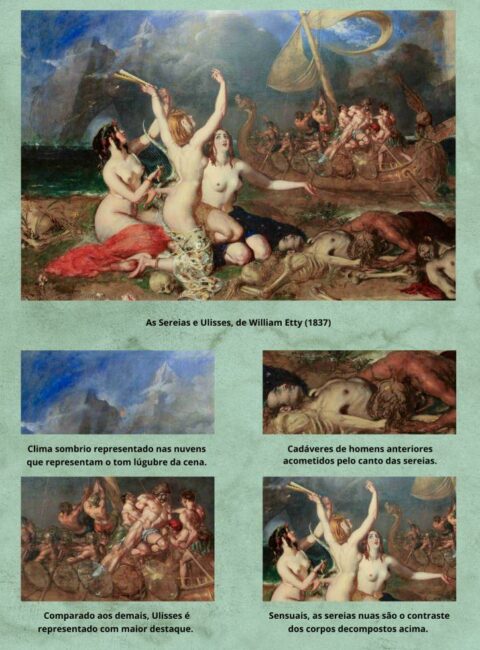 As Sereias e Ulisses, de William Etty (1837)

Clima sombrio representado nas nuvens que representam o tom lúgubre da cena.

Cadáveres de homens anteriores acometidos pelo canto das sereias.

Comparado aos demais, Ulisses é representado com maior destaque.

Sensuais, as sereias nuas são o contraste dos corpos decompostos acima.